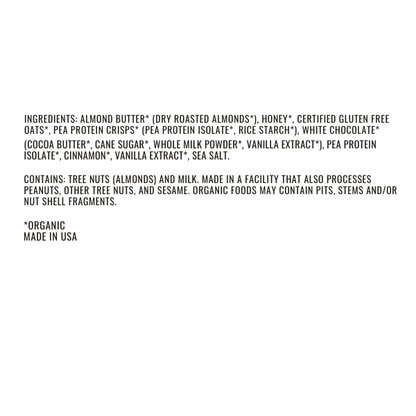 INGREDIENTS: ALMOND BUTTER* (DRY ROASTED ALMONDS*), HONEY*, CERTIFIED GLUTEN FREE OATS*, PEA PROTEIN CRISPS* (PEA PROTEIN ISOLATE*, RICE STARCH*), WHITE CHOCOLATE* (COCOA BUTTER*, CANE SUGAR*, WHOLE MILK POWDER*, VANILLA EXTRACT*), PEA PROTEIN ISOLATE*, CINNAMON*, VANILLA EXTRACT*, SEA SALT.

CONTAINS: TREE NUTS (ALMONDS) AND MILK. MADE IN A FACILITY THAT ALSO PROCESSES PEANUTS, OTHER TREE NUTS, AND SESAME. ORGANIC FOODS MAY CONTAIN PITS, STEMS AND/OR NUT SHELL FRAGMENTS.

*ORGANIC
MADE IN USA